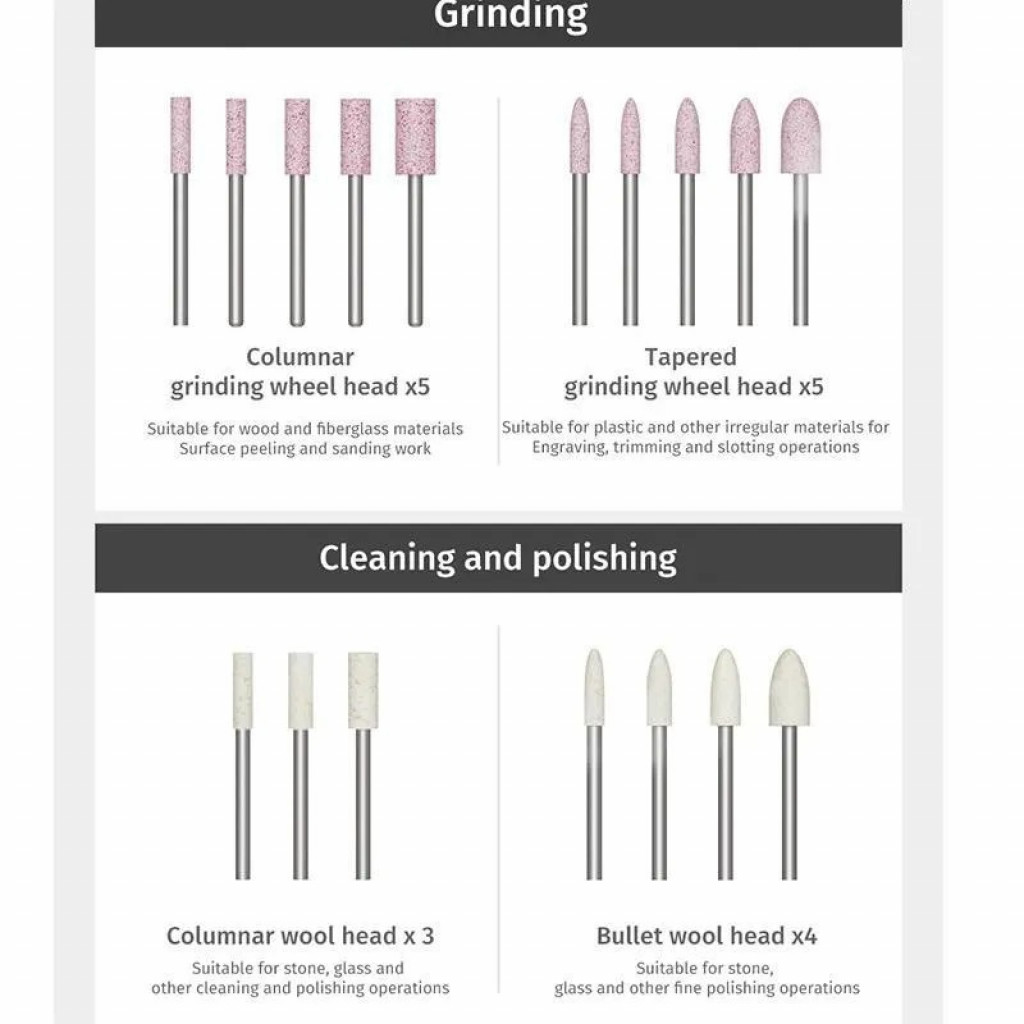 Grinding

Columnar grinding wheel head x5

Suitable for wood and fiberglass materials
Surface peeling and sanding work

Tapered grinding wheel head x5

Suitable for plastic and other irregular materials for
Engraving, trimming and slotting operations

Cleaning and polishing

Columnar wool head x 3

Suitable for stone, glass and
other cleaning and polishing operations

Bullet wool head x4

Suitable for stone,
glass and other fine polishing operations